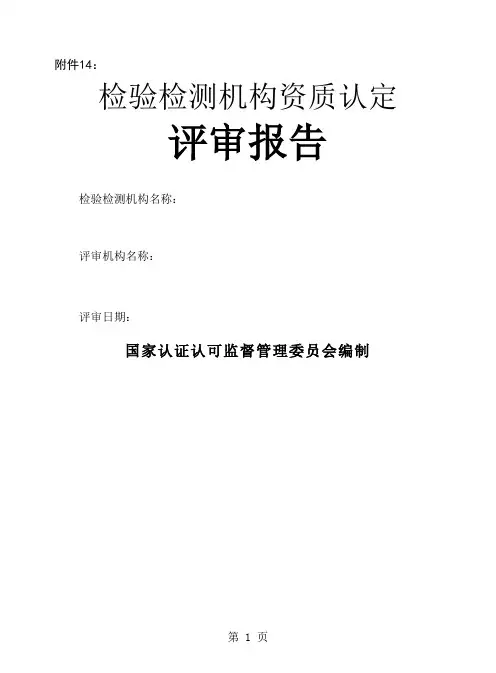 附件14：

检验检测机构资质认定

评审报告

检验检测机构名称：

评审机构名称：

评审日期：

国家认证认可监督管理委员会编制

第1页